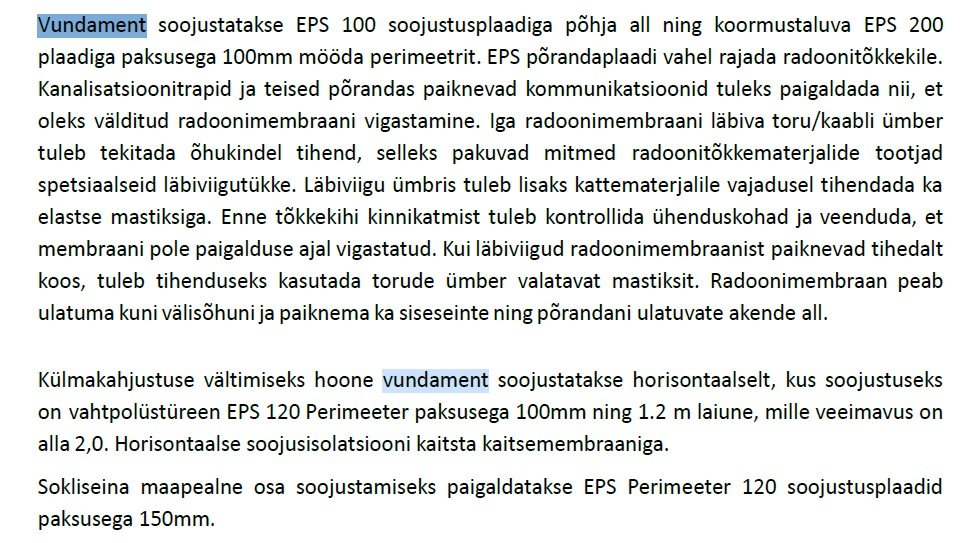 Vundament soojustatakse EPS 100 soojustusplaadiga põhja all ning koormustaluva EPS 200 plaadiga paksusega 100mm mööda perimeetrit. EPS põrandaplaadi vahel rajada radoonitõkkekile. Kanalisatsioonitrapid ja teised põrandas paiknevad kommunikatsioonid tuleks paigaldada nii, et oleks välditud radoonimembraani vigastamine. Iga radoonimembraani läbiva toru/kaabli ümber tuleb tekitada õhukindel tihend, selleks pakuvad mitmed radoonitõkkematerjalide tootjad spetsiaalseid läbiviigutükke. Läbiviigu ümbris tuleb lisaks kattematerjalile vajadusel tihendada ka elastse mastiksiga. Enne tõkkekihi kinnikatmist tuleb kontrollida ühenduskohad ja veenduda, et membraani pole paigalduse ajal vigastatud. Kui läbiviigud radoonimembraanist paiknevad tihedalt koos, tuleb tihenduseks kasutada torude ümber valatavat mastiksit. Radoonimembraan peab ulatuma kuni välisõhuni ja paiknema ka siseseinte ning põrandani ulatuvate akende all.

Külmakahjustuse vältimiseks hoone vundament soojustatakse horisontaalselt, kus soojustuseks on vahtpolüstüreen EPS 120 Perimeeter paksusega 100mm ning 1.2 m laiune, mille veeimavus on alla 2,0. Horisontaalse soojusisolatsiooni kaitsta kaitsemembraaniga.

Sokliseina maapealne osa soojustamiseks paigaldatakse EPS Perimeeter 120 soojustusplaadid paksusega 150mm.